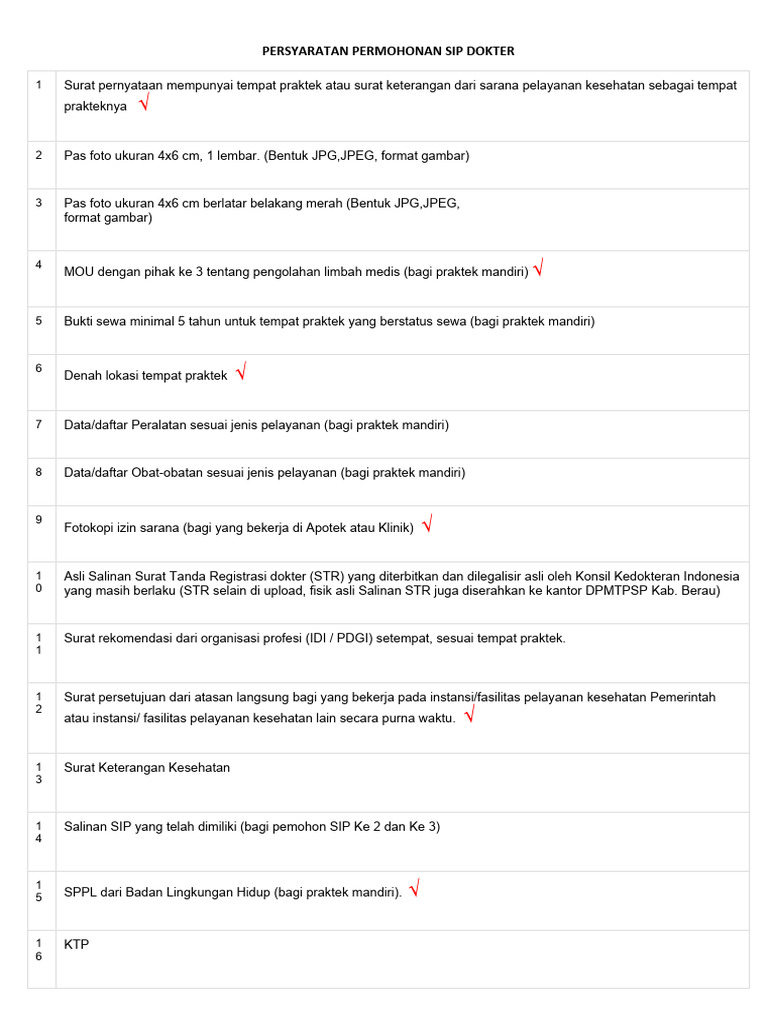 PERSYARATAN PERMOHONAN SIP DOKTER

| | |
|---|---|
| 1 | Surat pernyataan mempunyai tempat praktek atau surat keterangan dari sarana pelayanan kesehatan sebagai tempat prakteknya √ |
| 2 | Pas foto ukuran 4x6 cm, 1 lembar. (Bentuk JPG,JPEG, format gambar) |
| 3 | Pas foto ukuran 4x6 cm berlatar belakang merah (Bentuk JPG,JPEG, format gambar) |
| 4 | MOU dengan pihak ke 3 tentang pengolahan limbah medis (bagi praktek mandiri) √ |
| 5 | Bukti sewa minimal 5 tahun untuk tempat praktek yang berstatus sewa (bagi praktek mandiri) |
| 6 | Denah lokasi tempat praktek √ |
| 7 | Data/daftar Peralatan sesuai jenis pelayanan (bagi praktek mandiri) |
| 8 | Data/daftar Obat-obatan sesuai jenis pelayanan (bagi praktek mandiri) |
| 9 | Fotokopi izin sarana (bagi yang bekerja di Apotek atau Klinik) √ |
| 10 | Asli Salinan Surat Tanda Registrasi dokter (STR) yang diterbitkan dan dilegalisir asli oleh Konsil Kedokteran Indonesia yang masih berlaku (STR selain di upload, fisik asli Salinan STR juga diserahkan ke kantor DPMTPSP Kab. Berau) |
| 11 | Surat rekomendasi dari organisasi profesi (IDI / PDGI) setempat, sesuai tempat praktek. |
| 12 | Surat persetujuan dari atasan langsung bagi yang bekerja pada instansi/fasilitas pelayanan kesehatan Pemerintah atau instansi/ fasilitas pelayanan kesehatan lain secara purna waktu. √ |
| 13 | Surat Keterangan Kesehatan |
| 14 | Salinan SIP yang telah dimiliki (bagi pemohon SIP Ke 2 dan Ke 3) |
| 15 | SPPL dari Badan Lingkungan Hidup (bagi praktek mandiri). √ |
| 16 | KTP |